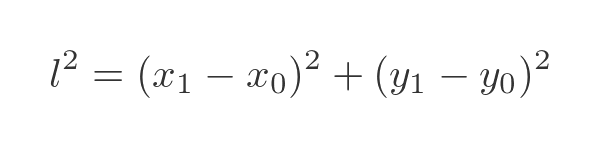 $l^2 = (x_1 - x_0)^2 + (y_1 - y_0)^2$